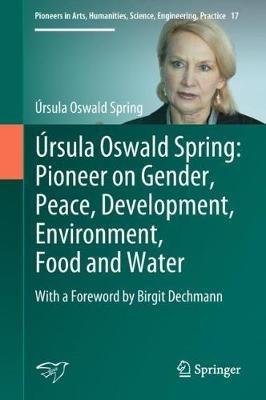 Pioneers in Arts, Humanities, Science, Engineering, Practice 17

Úrsula Oswald Spring

Úrsula Oswald Spring: Pioneer on Gender, Peace, Development, Environment, Food and Water

With a Foreword by Birgit Dechmann

Springer